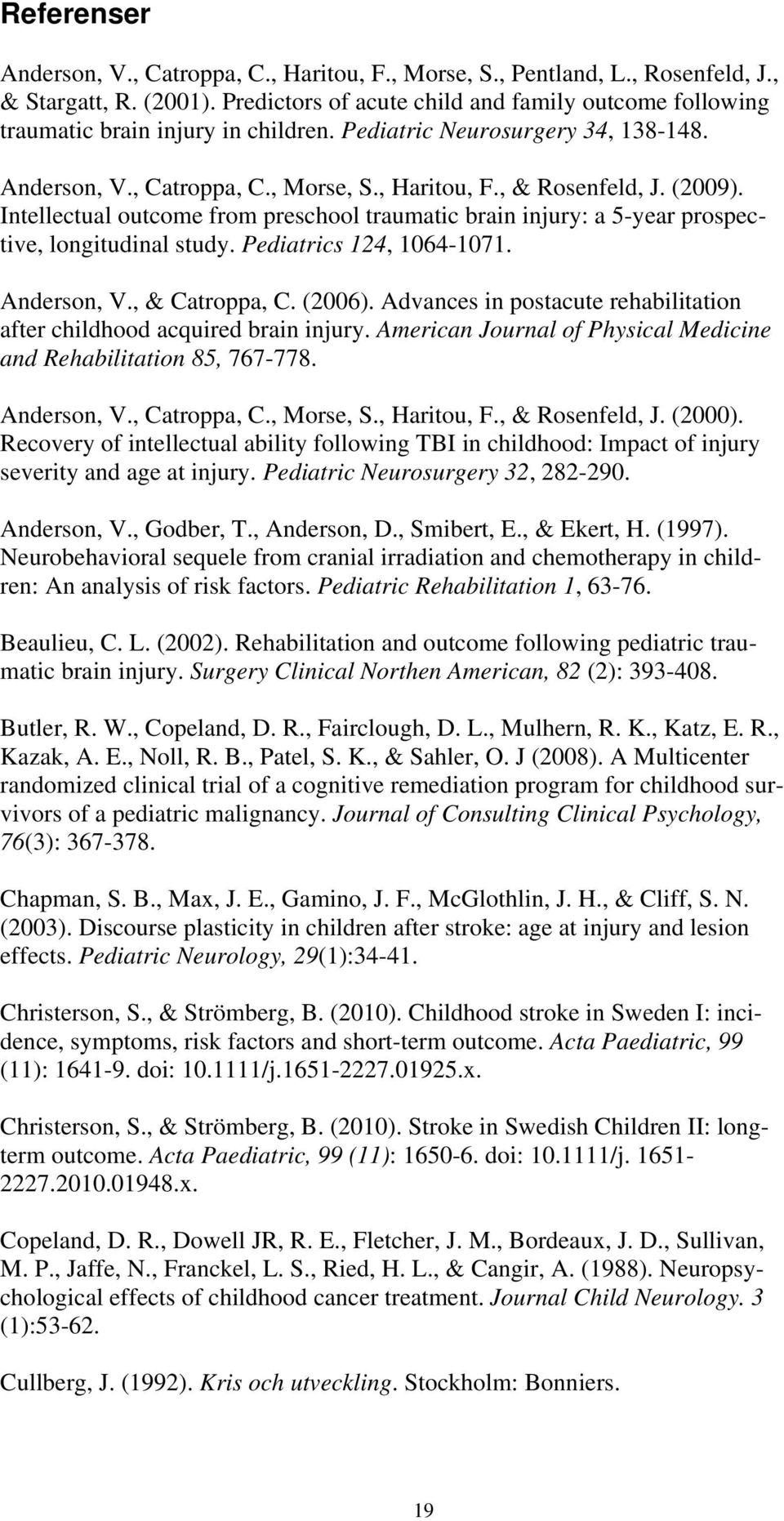 Referenser

Anderson, V., Catroppa, C., Haritou, F., Morse, S., Pentland, L., Rosenfeld, J., & Stargatt, R. (2001). Predictors of acute child and family outcome following traumatic brain injury in children. Pediatric Neurosurgery 34, 138-148.

Anderson, V., Catroppa, C., Morse, S., Haritou, F., & Rosenfeld, J. (2009). Intellectual outcome from preschool traumatic brain injury: a 5-year prospective, longitudinal study. Pediatrics 124, 1064-1071.

Anderson, V., & Catroppa, C. (2006). Advances in postacute rehabilitation after childhood acquired brain injury. American Journal of Physical Medicine and Rehabilitation 85, 767-778.

Anderson, V., Catroppa, C., Morse, S., Haritou, F., & Rosenfeld, J. (2000). Recovery of intellectual ability following TBI in childhood: Impact of injury severity and age at injury. Pediatric Neurosurgery 32, 282-290.

Anderson, V., Godber, T., Anderson, D., Smibert, E., & Ekert, H. (1997). Neurobehavioral sequele from cranial irradiation and chemotherapy in children: An analysis of risk factors. Pediatric Rehabilitation 1, 63-76.

Beaulieu, C. L. (2002). Rehabilitation and outcome following pediatric traumatic brain injury. Surgery Clinical Northen American, 82 (2): 393-408.

Butler, R. W., Copeland, D. R., Fairclough, D. L., Mulhern, R. K., Katz, E. R., Kazak, A. E., Noll, R. B., Patel, S. K., & Sahler, O. J (2008). A Multicenter randomized clinical trial of a cognitive remediation program for childhood survivors of a pediatric malignancy. Journal of Consulting Clinical Psychology, 76(3): 367-378.

Chapman, S. B., Max, J. E., Gamino, J. F., McGlothlin, J. H., & Cliff, S. N. (2003). Discourse plasticity in children after stroke: age at injury and lesion effects. Pediatric Neurology, 29(1):34-41.

Christerson, S., & Strömberg, B. (2010). Childhood stroke in Sweden I: incidence, symptoms, risk factors and short-term outcome. Acta Paediatric, 99 (11): 1641-9. doi: 10.1111/j.1651-2227.01925.x.

Christerson, S., & Strömberg, B. (2010). Stroke in Swedish Children II: long-term outcome. Acta Paediatric, 99 (11): 1650-6. doi: 10.1111/j. 1651-2227.2010.01948.x.

Copeland, D. R., Dowell JR, R. E., Fletcher, J. M., Bordeaux, J. D., Sullivan, M. P., Jaffe, N., Franckel, L. S., Ried, H. L., & Cangir, A. (1988). Neuropsychological effects of childhood cancer treatment. Journal Child Neurology. 3 (1):53-62.

Cullberg, J. (1992). Kris och utveckling. Stockholm: Bonniers.

19